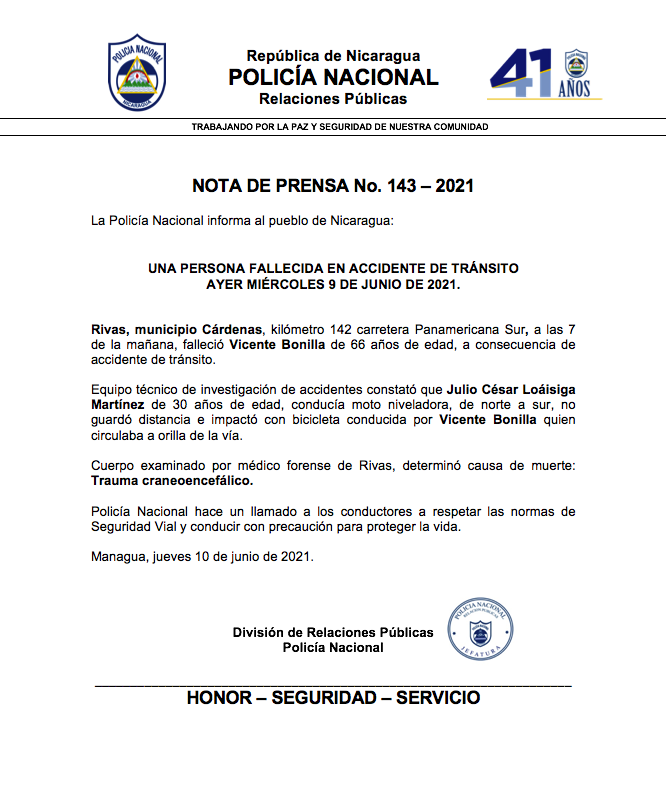 POLICIA NACIONAL
NICARAGUA

República de Nicaragua
POLICÍA NACIONAL
Relaciones Públicas

41 AÑOS

TRABAJANDO POR LA PAZ Y SEGURIDAD DE NUESTRA COMUNIDAD

NOTA DE PRENSA No. 143 – 2021

La Policía Nacional informa al pueblo de Nicaragua:

UNA PERSONA FALLECIDA EN ACCIDENTE DE TRÁNSITO
AYER MIÉRCOLES 9 DE JUNIO DE 2021.

Rivas, municipio Cárdenas, kilómetro 142 carretera Panamericana Sur, a las 7 de la mañana, falleció Vicente Bonilla de 66 años de edad, a consecuencia de accidente de tránsito.

Equipo técnico de investigación de accidentes constató que Julio César Loáisiga Martínez de 30 años de edad, conducía moto niveladora, de norte a sur, no guardó distancia e impactó con bicicleta conducida por Vicente Bonilla quien circulaba a orilla de la vía.

Cuerpo examinado por médico forense de Rivas, determinó causa de muerte: Trauma craneoencefálico.

Policía Nacional hace un llamado a los conductores a respetar las normas de Seguridad Vial y conducir con precaución para proteger la vida.

Managua, jueves 10 de junio de 2021.

División de Relaciones Públicas
Policía Nacional

POLICIA NACIONAL
RELACIONES PUBLICAS
JEFATURA

HONOR – SEGURIDAD – SERVICIO